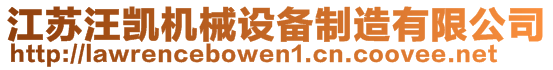 江苏汪凯机械设备制造有限公司
http://lawrencebowen1.cn.coovee.net